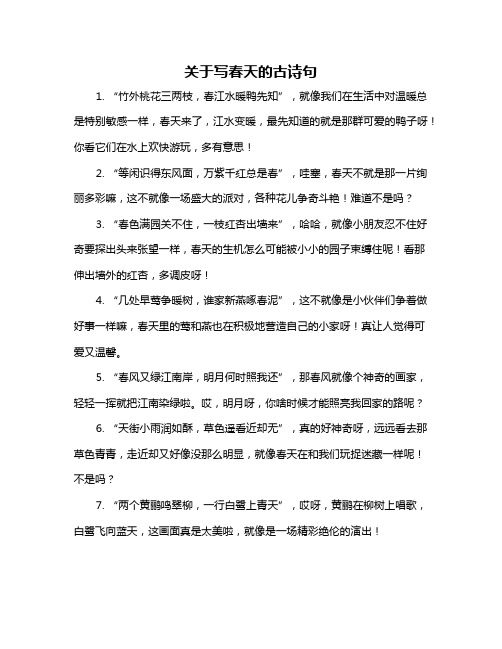 关于写春天的古诗句

1. “竹外桃花三两枝，春江水暖鸭先知”，就像我们在生活中对温暖总是特别敏感一样，春天来了，江水变暖，最先知道的就是那群可爱的鸭子呀！你看它们在水上欢快游玩，多有意思！

2. “等闲识得东风面，万紫千红总是春”，哇塞，春天不就是那一片绚丽多彩嘛，这不就像一场盛大的派对，各种花儿争奇斗艳！难道不是吗？

3. “春色满园关不住，一枝红杏出墙来”，哈哈，就像小朋友忍不住好奇要探出头来张望一样，春天的生机怎么可能被小小的园子束缚住呢！看那伸出墙外的红杏，多调皮呀！

4. “几处早莺争暖树，谁家新燕啄春泥”，这不就像是小伙伴们争着做好事一样嘛，春天里的莺和燕也在积极地营造自己的小家呀！真让人觉得可爱又温馨。

5. “春风又绿江南岸，明月何时照我还”，那春风就像个神奇的画家，轻轻一挥就把江南染绿啦。哎，明月呀，你啥时候才能照亮我回家的路呢？

6. “天街小雨润如酥，草色遥看近却无”，真的好神奇呀，远远看去那草色青青，走近却又好像没那么明显，就像春天在和我们玩捉迷藏一样呢！不是吗？

7. “两个黄鹂鸣翠柳，一行白鹭上青天”，哎呀，黄鹂在柳树上唱歌，白鹭飞向蓝天，这画面真是太美啦，就像是一场精彩绝伦的演出！